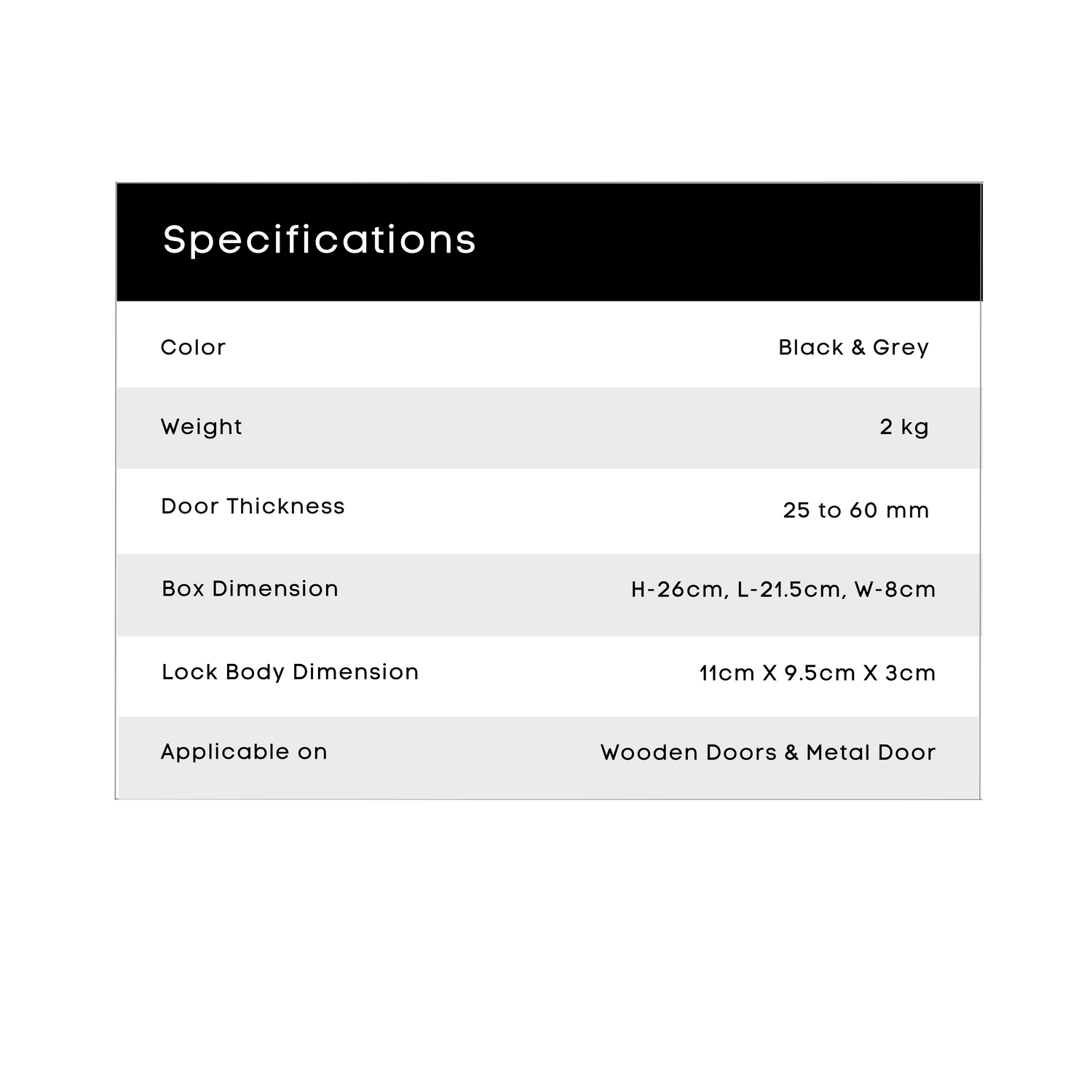 Specifications

| | |
|---|---|
| Color | Black & Grey |
| Weight | 2 kg |
| Door Thickness | 25 to 60 mm |
| Box Dimension | H-26cm, L-21.5cm, W-8cm |
| Lock Body Dimension | 11cm X 9.5cm X 3cm |
| Applicable on | Wooden Doors & Metal Door |